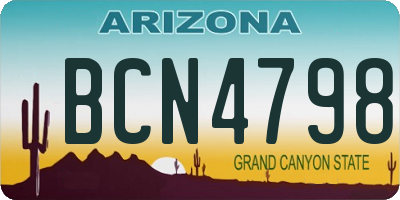 ARIZONA

BCN4798

GRAND CANYON STATE